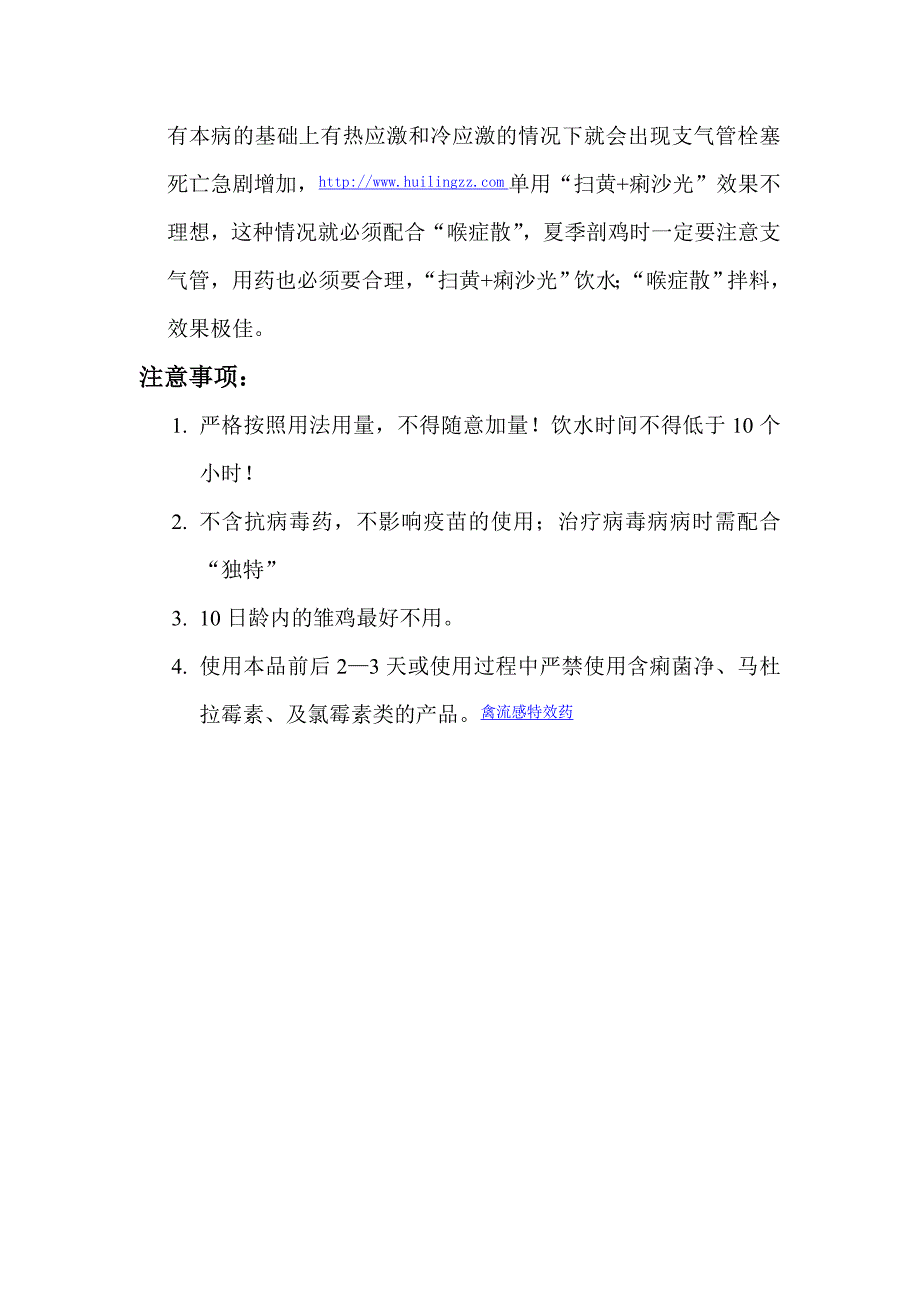 有本病的基础上有热应激和冷应激的情况下就会出现支气管栓塞死亡急剧增加，http://www.huilingzz.com 单用“扫黄+痢沙光”效果不理想，这种情况就必须配合“喉症散”，夏季剖鸡时一定要注意支气管，用药也必须要合理，“扫黄+痢沙光”饮水；“喉症散”拌料，效果极佳。

注意事项：

1. 严格按照用法用量，不得随意加量！饮水时间不得低于 10 个小时！

2. 不含抗病毒药，不影响疫苗的使用；治疗病毒病病时需配合“独特”

3. 10 日龄内的雏鸡最好不用。

4. 使用本品前后 2—3 天或使用过程中严禁使用含痢菌净、马杜拉霉素、及氯霉素类的产品。禽流感特效药